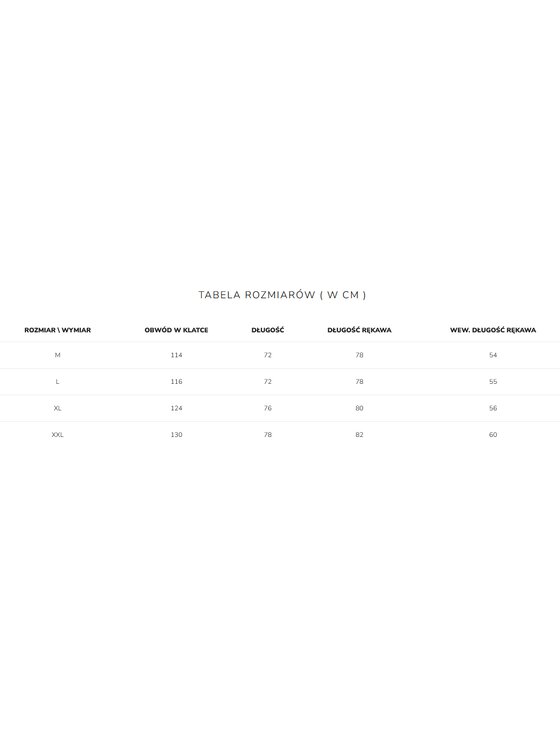 TABELA ROZMIARÓW ( W CM )

| ROZMIAR \ WYMIAR | OBWÓD W KLATCE | DŁUGOŚĆ | DŁUGOŚĆ RĘKAWA | WEW. DŁUGOŚĆ RĘKAWA |
|---|---|---|---|---|
| M | 114 | 72 | 78 | 54 |
| L | 116 | 72 | 78 | 55 |
| XL | 124 | 76 | 80 | 56 |
| XXL | 130 | 78 | 82 | 60 |